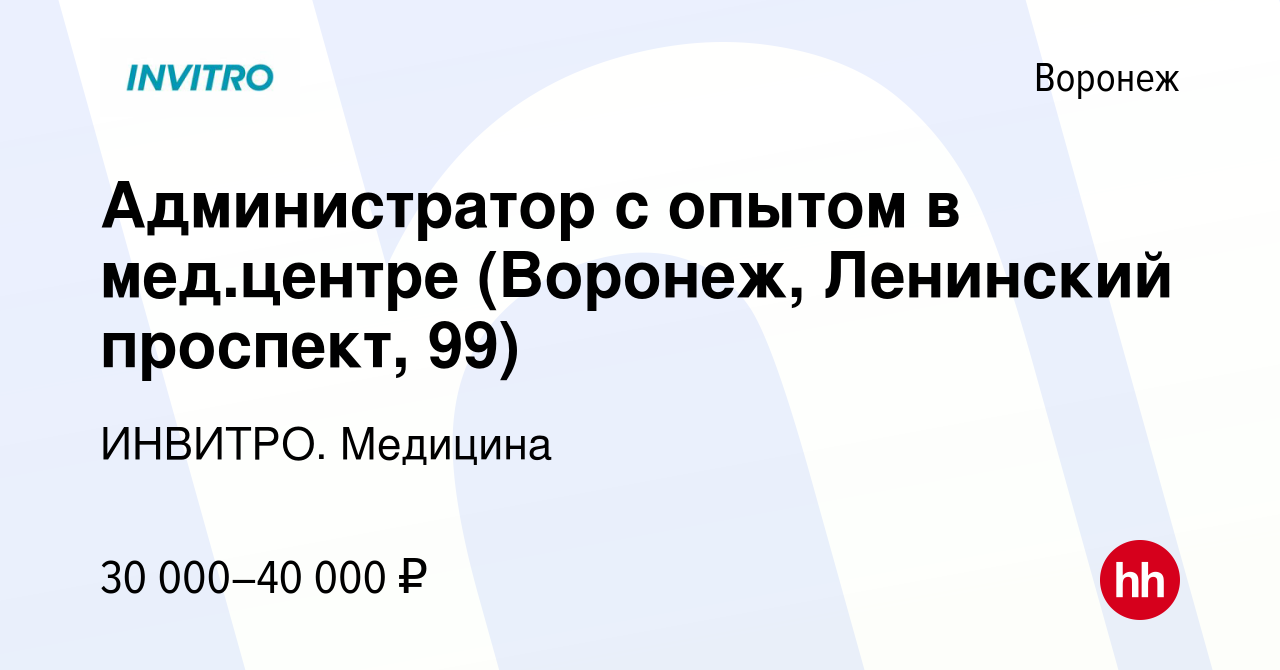 INVITRO

Воронеж

Администратор с опытом в мед.центре (Воронеж, Ленинский проспект, 99)

ИНВИТРО. Медицина

30 000–40 000 ₽

hh